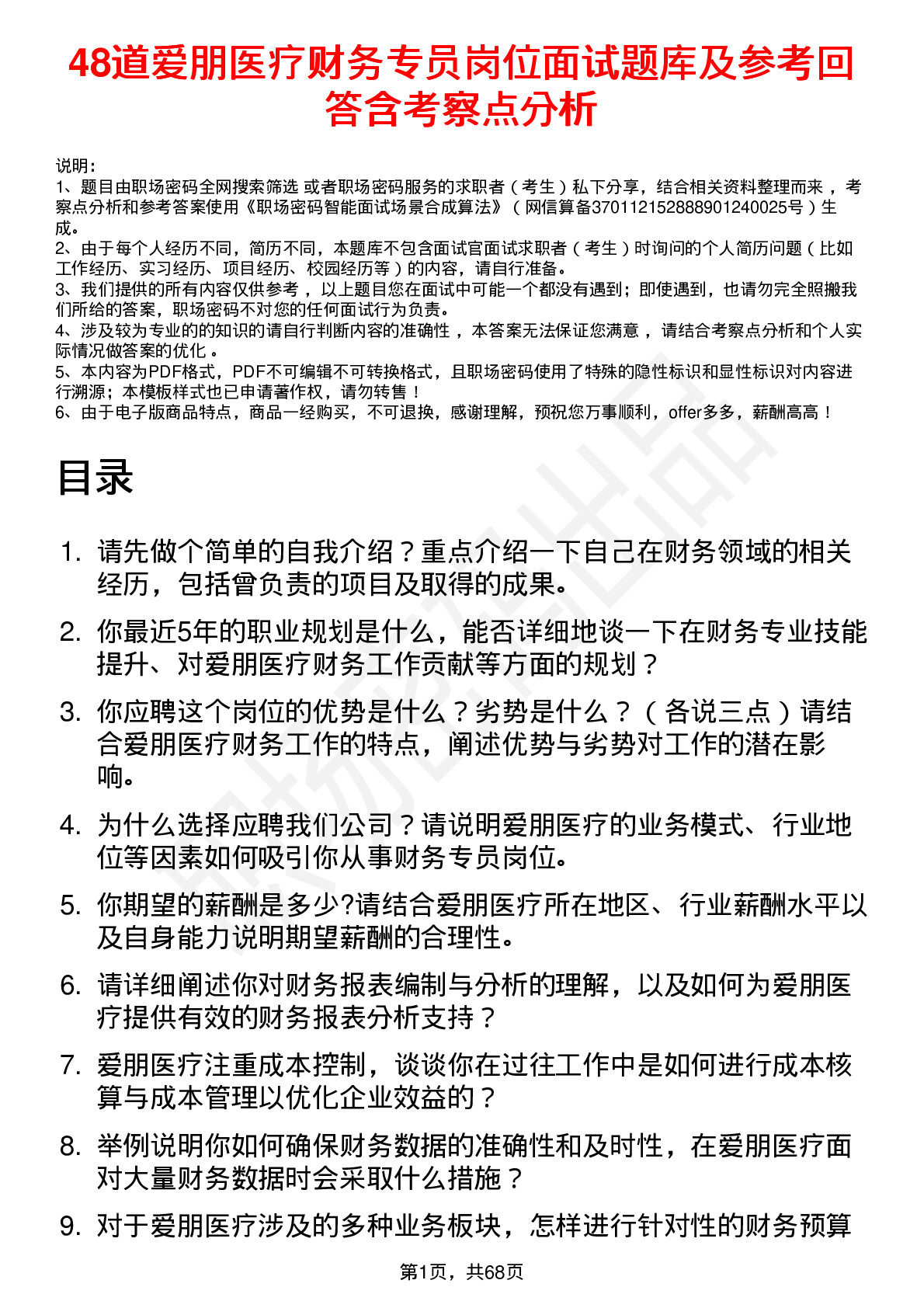 48道爱朋医疗财务专员岗位面试题库及参考回答含考察点分析

说明：
1、题目由职场密码全网搜索筛选 或者职场密码服务的求职者（考生）私下分享，结合相关资料整理而来 ，考察点分析和参考答案使用《职场密码智能面试场景合成算法》（网信算备370112152888901240025号）生成。
2、由于每个人经历不同，简历不同，本题库不包含面试官面试求职者（考生）时询问的个人简历问题（比如工作经历、实习经历、项目经历、校园经历等）的内容，请自行准备。
3、我们提供的所有内容仅供参考 ，以上题目您在面试中可能一个都没有遇到；即使遇到，也请勿完全照搬我们所给的答案，职场密码不对您的任何面试行为负责。
4、涉及较为专业的的知识的请自行判断内容的准确性 ，本答案无法保证您满意 ，请结合考察点分析和个人实际情况做答案的优化 。
5、本内容为PDF格式，PDF不可编辑不可转换格式，且职场密码使用了特殊的隐性标识和显性标识对内容进行溯源；本模板样式也已申请著作权，请勿转售！
6、由于电子版商品特点，商品一经购买，不可退换，感谢理解，预祝您万事顺利，offer多多，薪酬高高！

目录

1. 请先做个简单的自我介绍？重点介绍一下自己在财务领域的相关经历，包括曾负责的项目及取得的成果。
2. 你最近5年的职业规划是什么，能否详细地谈一下在财务专业技能提升、对爱朋医疗财务工作贡献等方面的规划？
3. 你应聘这个岗位的优势是什么？劣势是什么？（各说三点）请结合爱朋医疗财务工作的特点，阐述优势与劣势对工作的潜在影响。
4. 为什么选择应聘我们公司？请说明爱朋医疗的业务模式、行业地位等因素如何吸引你从事财务专员岗位。
5. 你期望的薪酬是多少?请结合爱朋医疗所在地区、行业薪酬水平以及自身能力说明期望薪酬的合理性。
6. 请详细阐述你对财务报表编制与分析的理解，以及如何为爱朋医疗提供有效的财务报表分析支持？
7. 爱朋医疗注重成本控制，谈谈你在过往工作中是如何进行成本核算与成本管理以优化企业效益的？
8. 举例说明你如何确保财务数据的准确性和及时性，在爱朋医疗面对大量财务数据时会采取什么措施？
9. 对于爱朋医疗涉及的多种业务板块，怎样进行针对性的财务预算

第1页，共68页